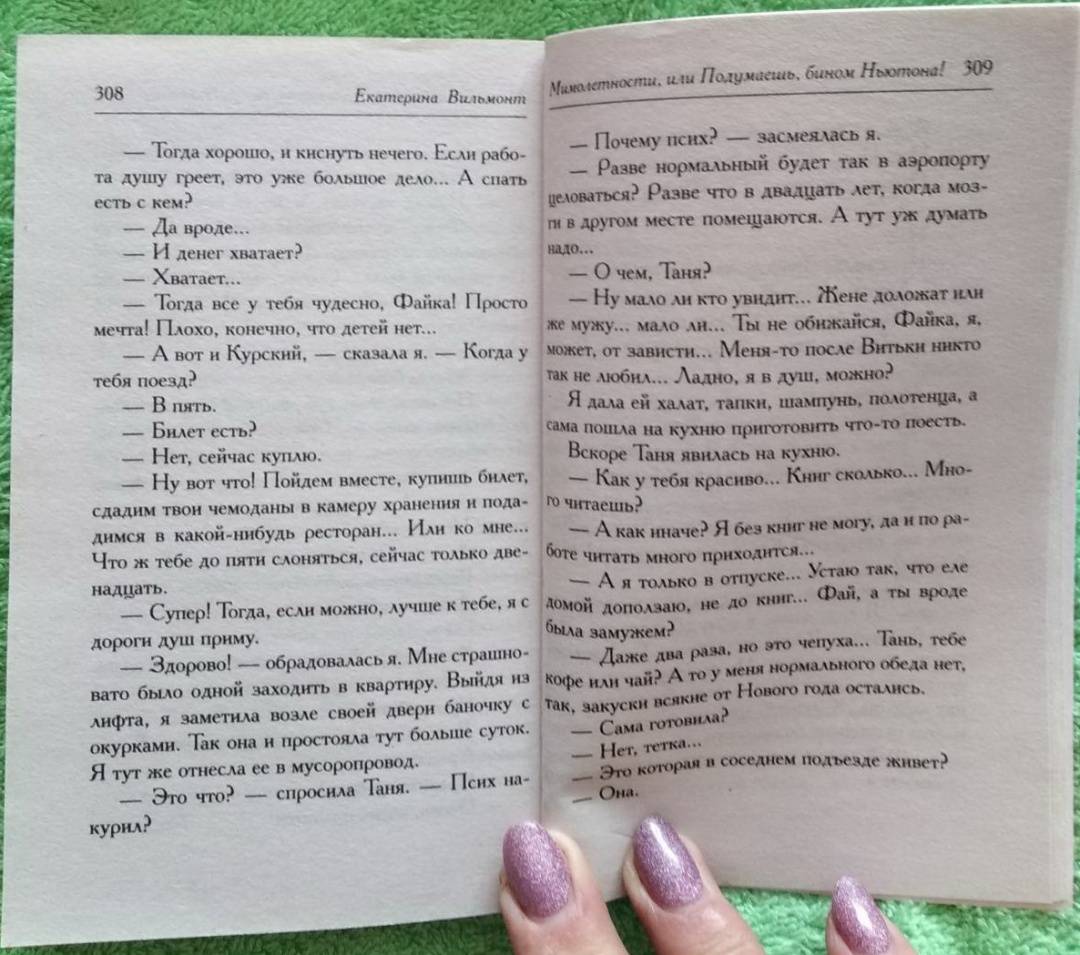 308 Екатерина Вильмонт

— Тогда хорошо, и киснуть нечего. Если работа душу греет, это уже большое дело... А спать есть с кем?

— Да вроде...

— И денег хватает?

— Хватает...

— Тогда все у тебя чудесно, Файка! Просто мечта! Плохо, конечно, что детей нет...

— А вот и Курский, — сказала я. — Когда у тебя поезд?

— В пять.

— Билет есть?

— Нет, сейчас куплю.

— Ну вот что! Пойдем вместе, купишь билет, сдадим твои чемоданы в камеру хранения и подадимся в какой-нибудь ресторан... Или ко мне... Что ж тебе до пяти слоняться, сейчас только двенадцать.

— Супер! Тогда, если можно, лучше к тебе, я с дороги душ приму.

— Здорово! — обрадовалась я. Мне страшновато было одной заходить в квартиру. Выйдя из лифта, я заметила возле своей двери баночку с окурками. Так она и простояла тут больше суток. Я тут же отнесла ее в мусоропровод.

— Это что? — спросила Таня. — Псих накурил?

Мимолетности, или Подумаешь, бином Ньютона! 309

— Почему псих? — засмеялась я.

— Разве нормальный будет так в аэропорту целоваться? Разве что в двадцать лет, когда мозги в другом месте помещаются. А тут уж думать надо...

— О чем, Таня?

— Ну мало ли кто увидит... Жене доложат или же мужу... мало ли... Ты не обижайся, Файка, я, может, от зависти... Меня-то после Витьки никто так не любил... Ладно, я в душ, можно?

Я дала ей халат, тапки, шампунь, полотенца, а сама пошла на кухню приготовить что-то поесть.

Вскоре Таня явилась на кухню.

— Как у тебя красиво... Книг сколько... Много читаешь?

— А как иначе? Я без книг не могу, да и по работе читать много приходится...

— А я только в отпуске... Устаю так, что еле домой доползаю, не до книг... Фай, а ты вроде была замужем?

— Даже два раза, но это чепуха... Тань, тебе кофе или чай? А то у меня нормального обеда нет, так, закуски всякие от Нового года остались.

— Сама готовила?

— Нет, тетка...

— Это которая в соседнем подъезде живет?

— Она.